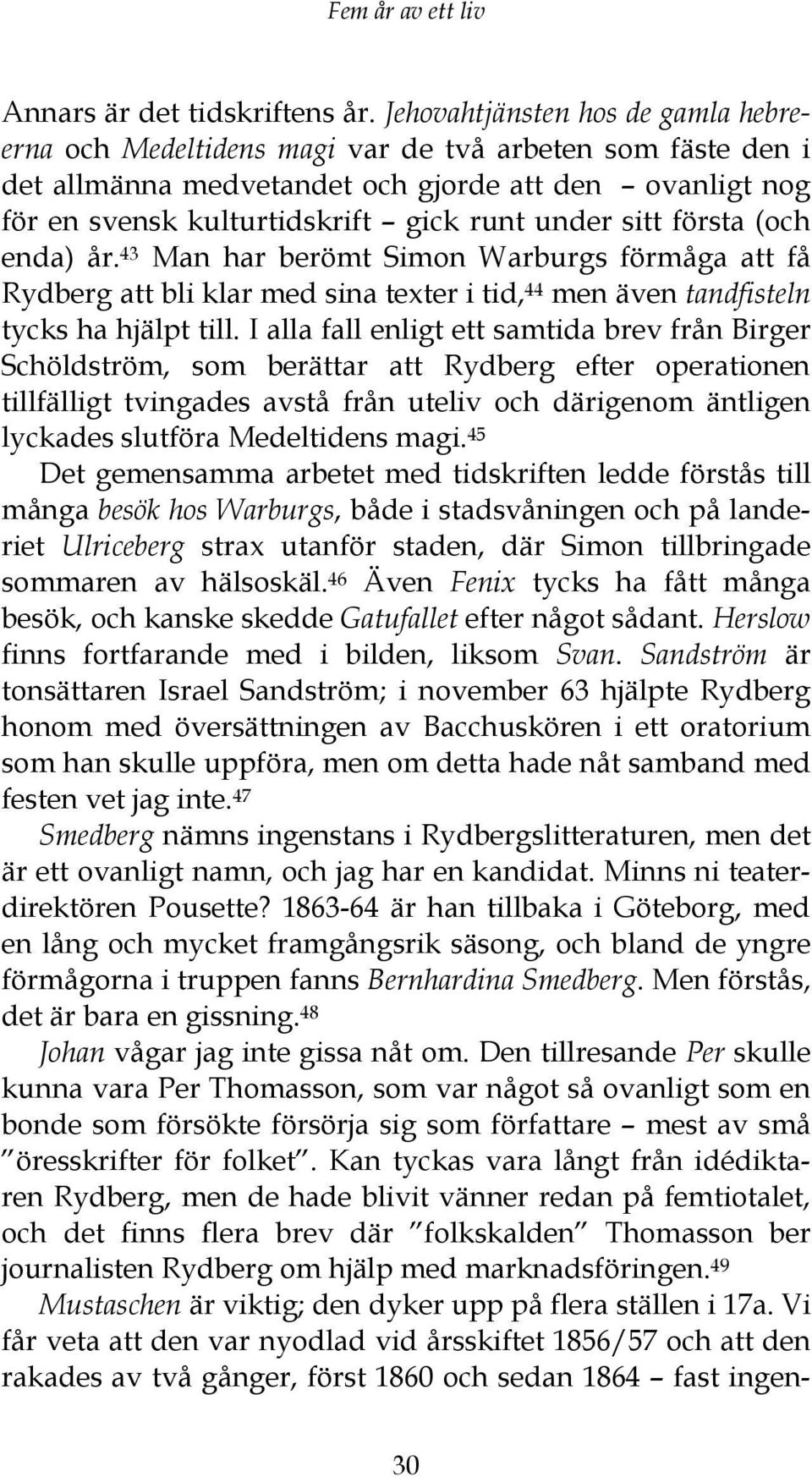 Fem år av ett liv

Annars är det tidskriftens år. Jehovahtjänsten hos de gamla hebreerna och Medeltidens magi var de två arbeten som fäste den i det allmänna medvetandet och gjorde att den – ovanligt nog för en svensk kulturtidskrift – gick runt under sitt första (och enda) år.$^{43}$ Man har berömt Simon Warburgs förmåga att få Rydberg att bli klar med sina texter i tid,$^{44}$ men även tandfisteln tycks ha hjälpt till. I alla fall enligt ett samtida brev från Birger Schöldström, som berättar att Rydberg efter operationen tillfälligt tvingades avstå från uteliv och därigenom äntligen lyckades slutföra Medeltidens magi.$^{45}$

Det gemensamma arbetet med tidskriften ledde förstås till många besök hos Warburgs, både i stadsvåningen och på landeriet Ulriceberg strax utanför staden, där Simon tillbringade sommaren av hälsoskäl.$^{46}$ Även Fenix tycks ha fått många besök, och kanske skedde Gatufallet efter något sådant. Herslow finns fortfarande med i bilden, liksom Svan. Sandström är tonsättaren Israel Sandström; i november 63 hjälpte Rydberg honom med översättningen av Bacchuskören i ett oratorium som han skulle uppföra, men om detta hade nåt samband med festen vet jag inte.$^{47}$

Smedberg nämns ingenstans i Rydbergslitteraturen, men det är ett ovanligt namn, och jag har en kandidat. Minns ni teaterdirektören Pousette? 1863-64 är han tillbaka i Göteborg, med en lång och mycket framgångsrik säsong, och bland de yngre förmågorna i truppen fanns Bernhardina Smedberg. Men förstås, det är bara en gissning.$^{48}$

Johan vågar jag inte gissa nåt om. Den tillresande Per skulle kunna vara Per Thomasson, som var något så ovanligt som en bonde som försökte försörja sig som författare – mest av små ”öresskrifter för folket”. Kan tyckas vara långt från idédiktaren Rydberg, men de hade blivit vänner redan på femtiotalet, och det finns flera brev där ”folkskalden” Thomasson ber journalisten Rydberg om hjälp med marknadsföringen.$^{49}$

Mustaschen är viktig; den dyker upp på flera ställen i 17a. Vi får veta att den var nyodlad vid årsskiftet 1856/57 och att den rakades av två gånger, först 1860 och sedan 1864 – fast ingen-

30